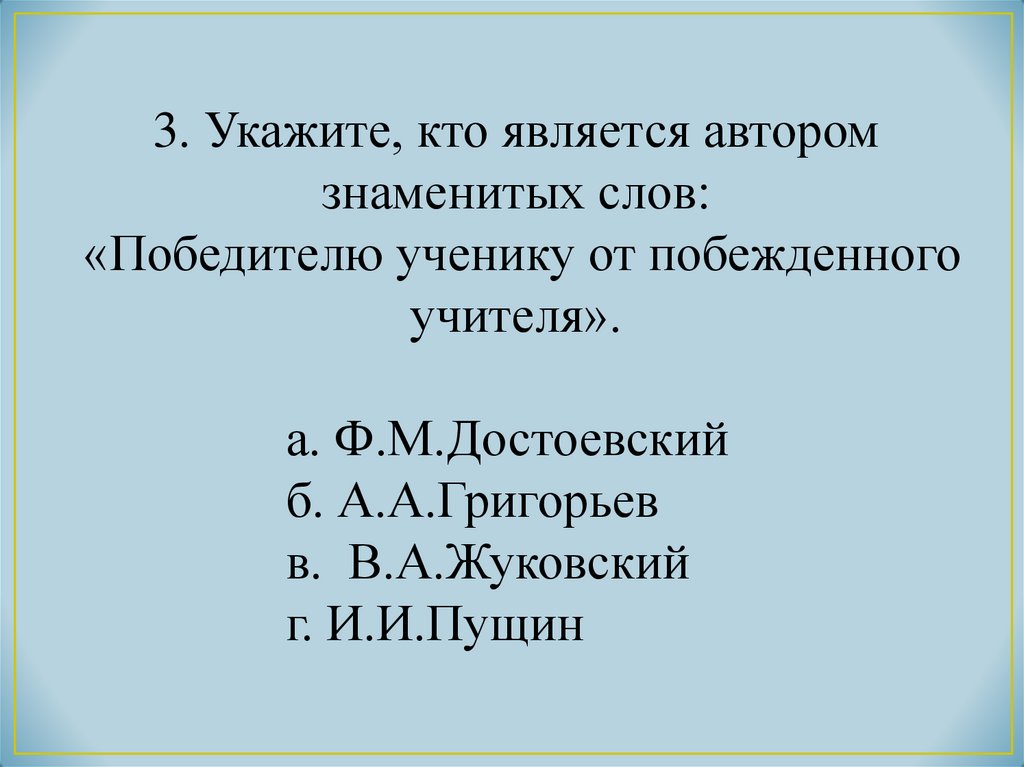 3. Укажите, кто является автором знаменитых слов: «Победителю ученику от побежденного учителя».

а. Ф.М.Достоевский
б. А.А.Григорьев
в. В.А.Жуковский
г. И.И.Пущин